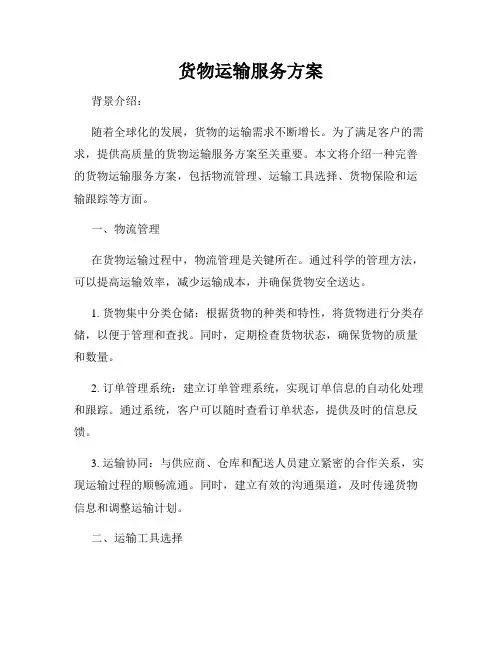 货物运输服务方案

背景介绍：

随着全球化的发展，货物的运输需求不断增长。为了满足客户的需求，提供高质量的货物运输服务方案至关重要。本文将介绍一种完善的货物运输服务方案，包括物流管理、运输工具选择、货物保险和运输跟踪等方面。

一、物流管理

在货物运输过程中，物流管理是关键所在。通过科学的管理方法，可以提高运输效率，减少运输成本，并确保货物安全送达。

1. 货物集中分类仓储：根据货物的种类和特性，将货物进行分类存储，以便于管理和查找。同时，定期检查货物状态，确保货物的质量和数量。

2. 订单管理系统：建立订单管理系统，实现订单信息的自动化处理和跟踪。通过系统，客户可以随时查看订单状态，提供及时的信息反馈。

3. 运输协同：与供应商、仓库和配送人员建立紧密的合作关系，实现运输过程的顺畅流通。同时，建立有效的沟通渠道，及时传递货物信息和调整运输计划。

二、运输工具选择